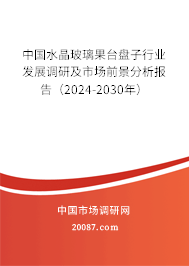 中国水晶玻璃果台盘子行业发展调研及市场前景分析报告（2024-2030年）

中国市场调研网

20087.com